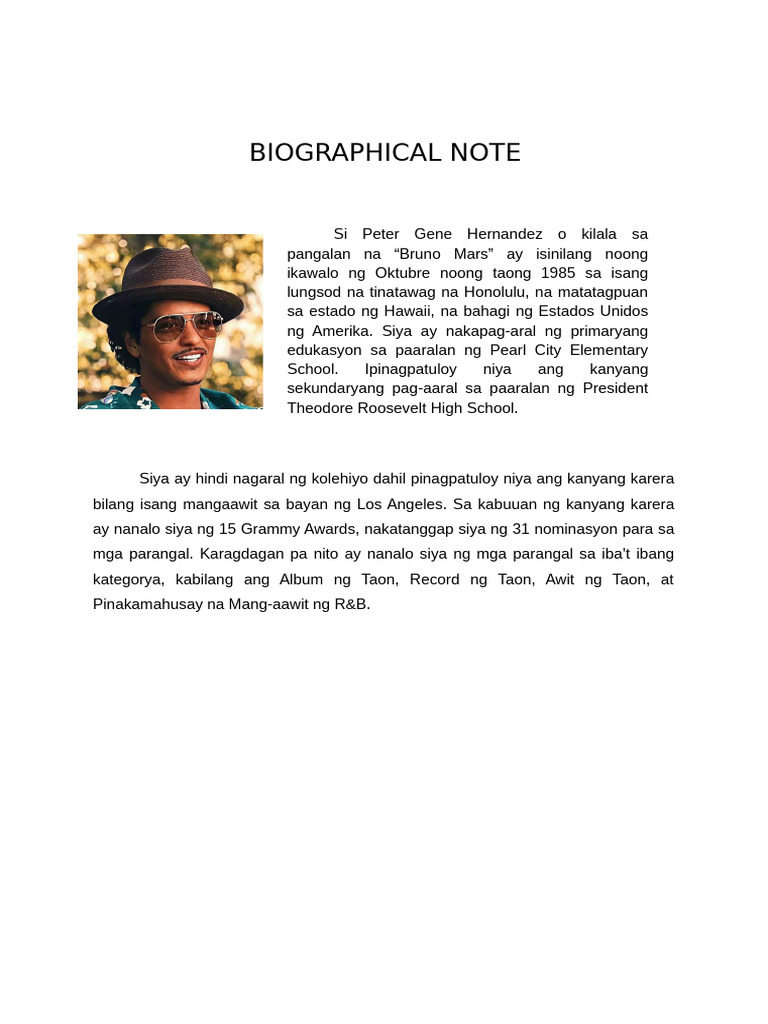 BIOGRAPHICAL NOTE

Si Peter Gene Hernandez o kilala sa pangalan na “Bruno Mars” ay isinilang noong ikawalo ng Oktubre noong taong 1985 sa isang lungsod na tinatawag na Honolulu, na matatagpuan sa estado ng Hawaii, na bahagi ng Estados Unidos ng Amerika. Siya ay nakapag-aral ng primaryang edukasyon sa paaralan ng Pearl City Elementary School. Ipinagpatuloy niya ang kanyang sekundaryang pag-aaral sa paaralan ng President Theodore Roosevelt High School.

Siya ay hindi nagaral ng kolehiyo dahil pinagpatuloy niya ang kanyang karera bilang isang mangaawit sa bayan ng Los Angeles. Sa kabuuan ng kanyang karera ay nanalo siya ng 15 Grammy Awards, nakatanggap siya ng 31 nominasyon para sa mga parangal. Karagdagan pa nito ay nanalo siya ng mga parangal sa iba’t ibang kategorya, kabilang ang Album ng Taon, Record ng Taon, Awit ng Taon, at Pinakamahusay na Mang-aawit ng R&B.